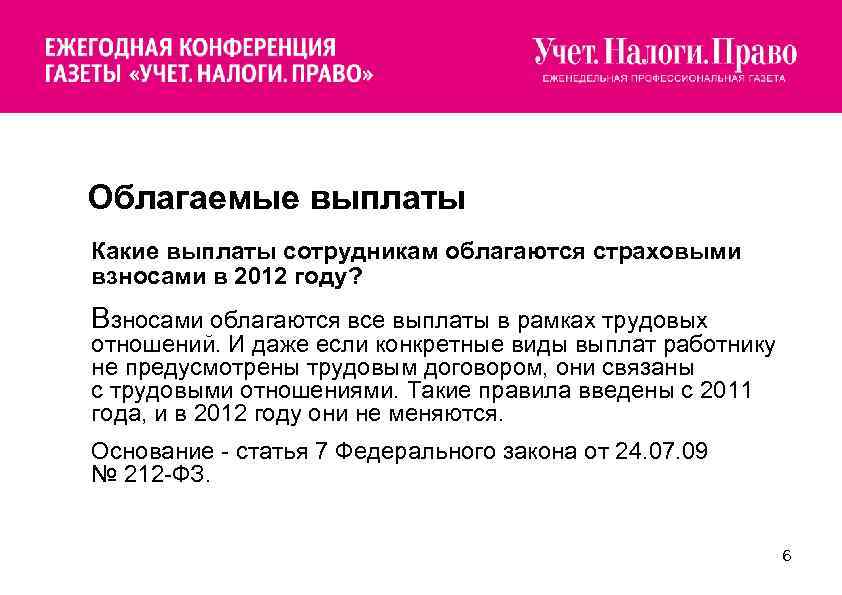 ЕЖЕГОДНАЯ КОНФЕРЕНЦИЯ ГАЗЕТЫ «УЧЕТ. НАЛОГИ. ПРАВО»

Учет.Налоги.Право
ЕЖЕНЕДЕЛЬНАЯ ПРОФЕССИОНАЛЬНАЯ ГАЗЕТА

Облагаемые выплаты

Какие выплаты сотрудникам облагаются страховыми взносами в 2012 году?

Взносами облагаются все выплаты в рамках трудовых отношений. И даже если конкретные виды выплат работнику не предусмотрены трудовым договором, они связаны с трудовыми отношениями. Такие правила введены с 2011 года, и в 2012 году они не меняются.

Основание - статья 7 Федерального закона от 24.07.09 № 212-ФЗ.

6